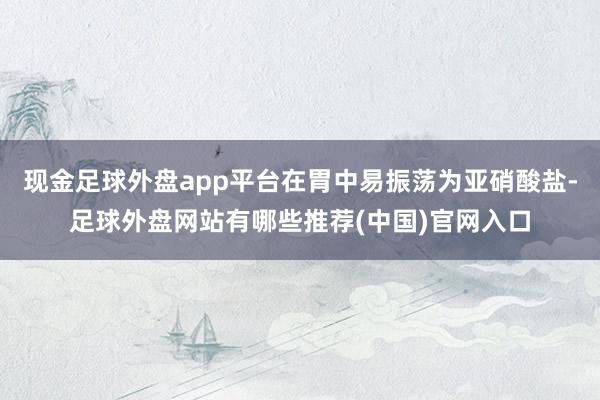 现金足球外盘app平台在胃中易振荡为亚硝酸盐-足球外盘网站有哪些推荐(中国)官网入口